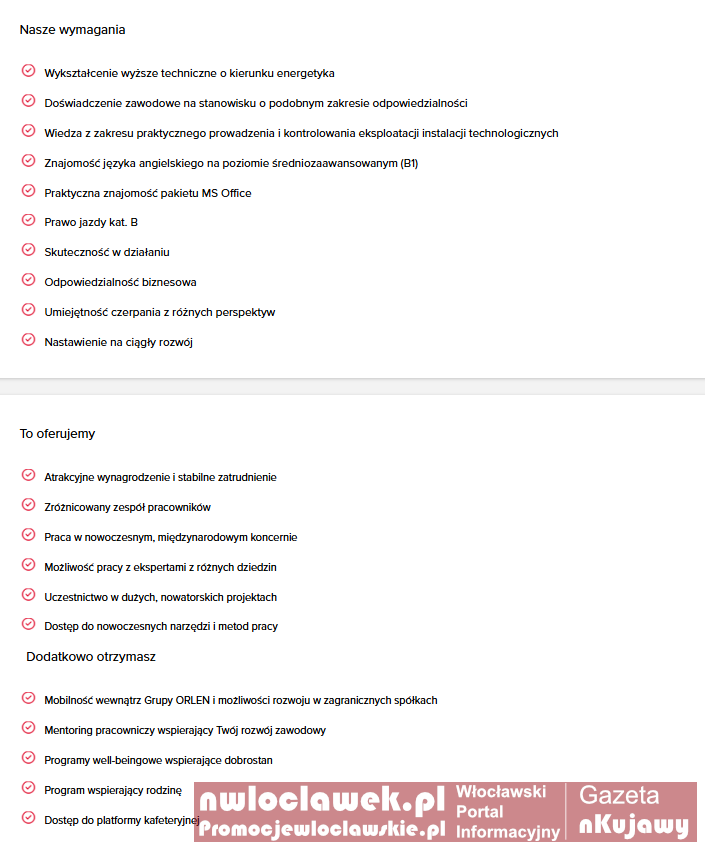 Nasze wymagania

Wykształcenie wyższe techniczne o kierunku energetyka

Doświadczenie zawodowe na stanowisku o podobnym zakresie odpowiedzialności

Wiedza z zakresu praktycznego prowadzenia i kontrolowania eksploatacji instalacji technologicznych

Znajomość języka angielskiego na poziomie średniozaawansowanym (B1)

Praktyczna znajomość pakietu MS Office

Prawo jazdy kat. B

Skuteczność w działaniu

Odpowiedzialność biznesowa

Umiejętność czerpania z różnych perspektyw

Nastawienie na ciągły rozwój

To oferujemy

Atrakcyjne wynagrodzenie i stabilne zatrudnienie

Zróżnicowany zespół pracowników

Praca w nowoczesnym, międzynarodowym koncernie

Możliwość pracy z ekspertami z różnych dziedzin

Uczestnictwo w dużych, nowatorskich projektach

Dostęp do nowoczesnych narzędzi i metod pracy

Dodatkowo otrzymasz

Mobilność wewnątrz Grupy ORLEN i możliwości rozwoju w zagranicznych spółkach

Mentoring pracowniczy wspierający Twój rozwój zawodowy

Programy well-beingowe wspierające dobrostan

Program wspierający rodzinę

Dostęp do platformy kafeteryjnej

nwloclawek.pl
Promocjewloclawskie.pl
Włocławski Portal Informacyjny
Gazeta nKujawy